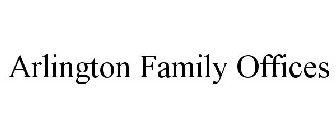 Arlington Family Offices